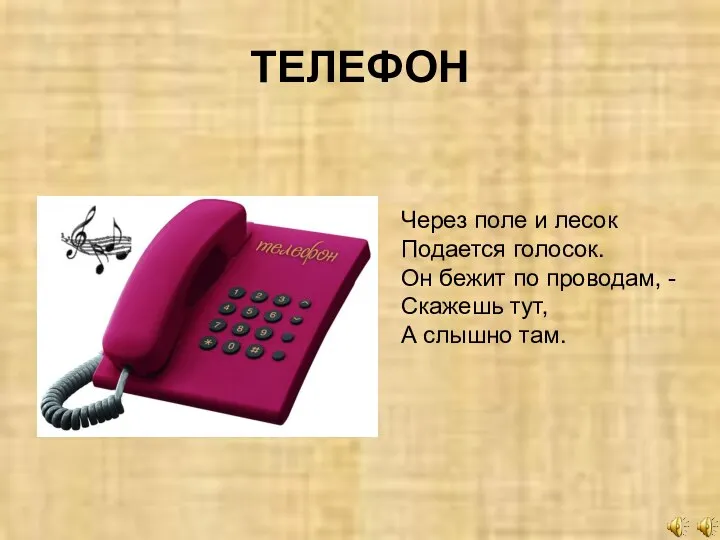 ТЕЛЕФОН

телефон

1 2 3
4 5 6
7 8 9
* 0 #

Через поле и лесок
Подается голосок.
Он бежит по проводам, -
Скажешь тут,
А слышно там.